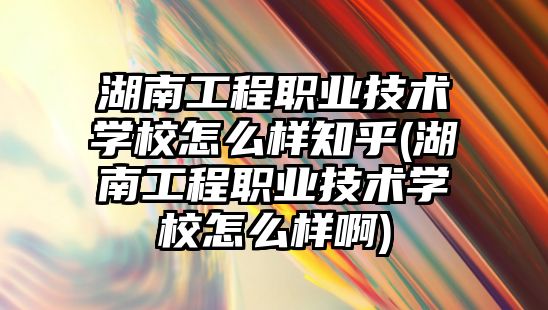 湖南工程职业技术学校怎么样知乎(湖南工程职业技术学校怎么样啊)